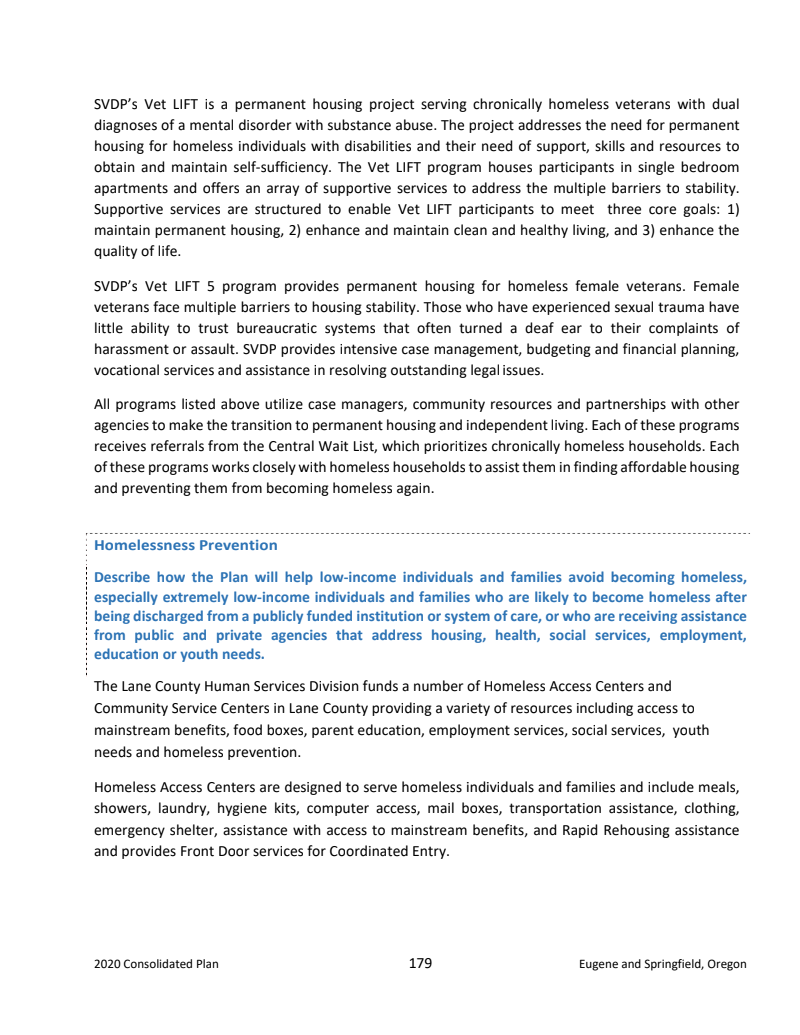 SVDP's Vet LIFT is a permanent housing project serving chronically homeless veterans with dual diagnoses of a mental disorder with substance abuse. The project addresses the need for permanent housing for homeless individuals with disabilities and their need of support, skills and resources to obtain and maintain self-sufficiency. The Vet LIFT program houses participants in single bedroom apartments and offers an array of supportive services to address the multiple barriers to stability. Supportive services are structured to enable Vet LIFT participants to meet three core goals: 1) maintain permanent housing, 2) enhance and maintain clean and healthy living, and 3) enhance the quality of life.

SVDP's Vet LIFT 5 program provides permanent housing for homeless female veterans. Female veterans face multiple barriers to housing stability. Those who have experienced sexual trauma have little ability to trust bureaucratic systems that often turned a deaf ear to their complaints of harassment or assault. SVDP provides intensive case management, budgeting and financial planning, vocational services and assistance in resolving outstanding legal issues.

All programs listed above utilize case managers, community resources and partnerships with other agencies to make the transition to permanent housing and independent living. Each of these programs receives referrals from the Central Wait List, which prioritizes chronically homeless households. Each of these programs works closely with homeless households to assist them in finding affordable housing and preventing them from becoming homeless again.

Homelessness Prevention

Describe how the Plan will help low-income individuals and families avoid becoming homeless, especially extremely low-income individuals and families who are likely to become homeless after being discharged from a publicly funded institution or system of care, or who are receiving assistance from public and private agencies that address housing, health, social services, employment, education or youth needs.

The Lane County Human Services Division funds a number of Homeless Access Centers and Community Service Centers in Lane County providing a variety of resources including access to mainstream benefits, food boxes, parent education, employment services, social services, youth needs and homeless prevention.

Homeless Access Centers are designed to serve homeless individuals and families and include meals, showers, laundry, hygiene kits, computer access, mail boxes, transportation assistance, clothing, emergency shelter, assistance with access to mainstream benefits, and Rapid Rehousing assistance and provides Front Door services for Coordinated Entry.

2020 Consolidated Plan 179 Eugene and Springfield, Oregon